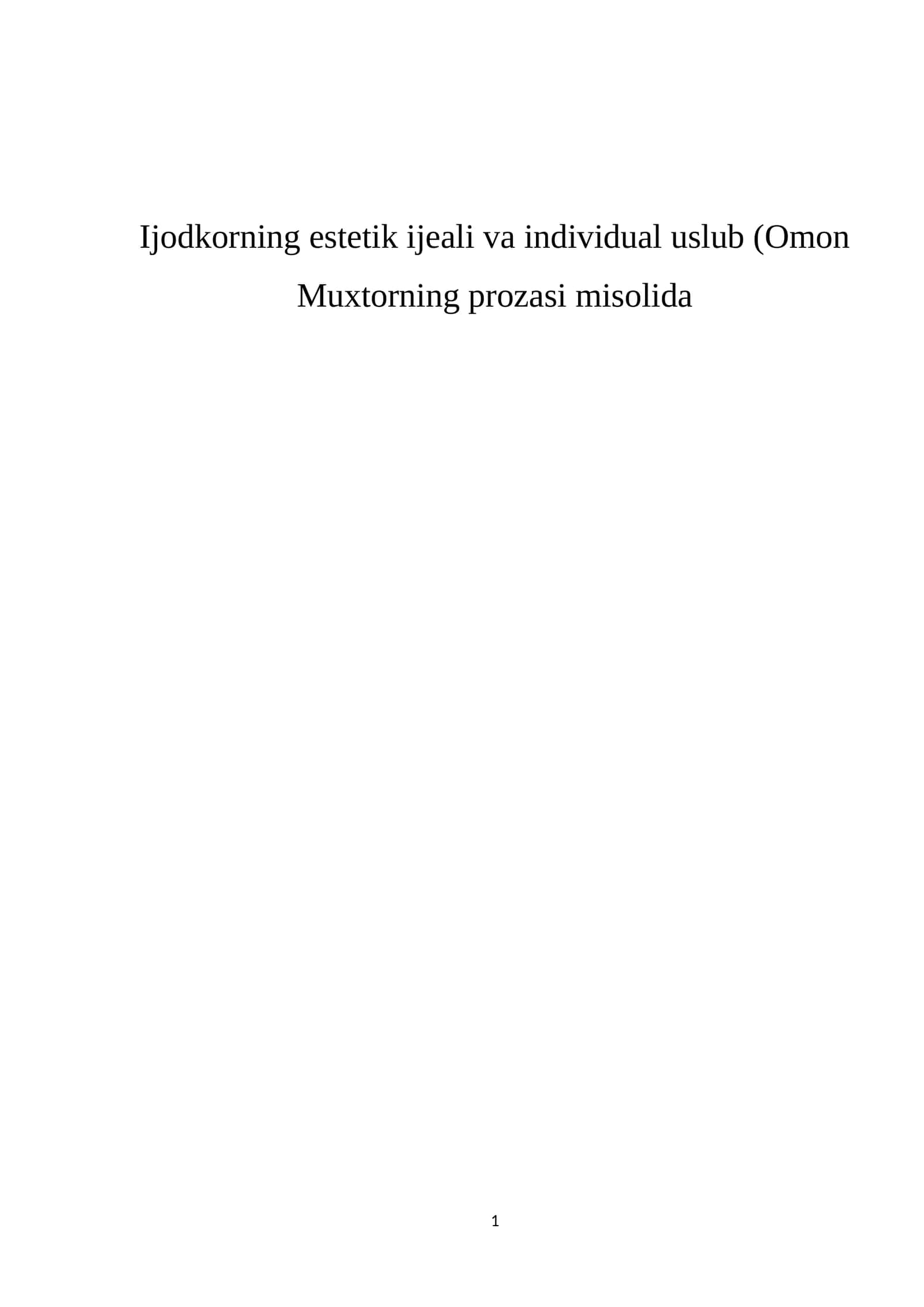 Ijodkorning estetik ijeali va individual uslub (Omon Muxtorning prozasi misolida

1